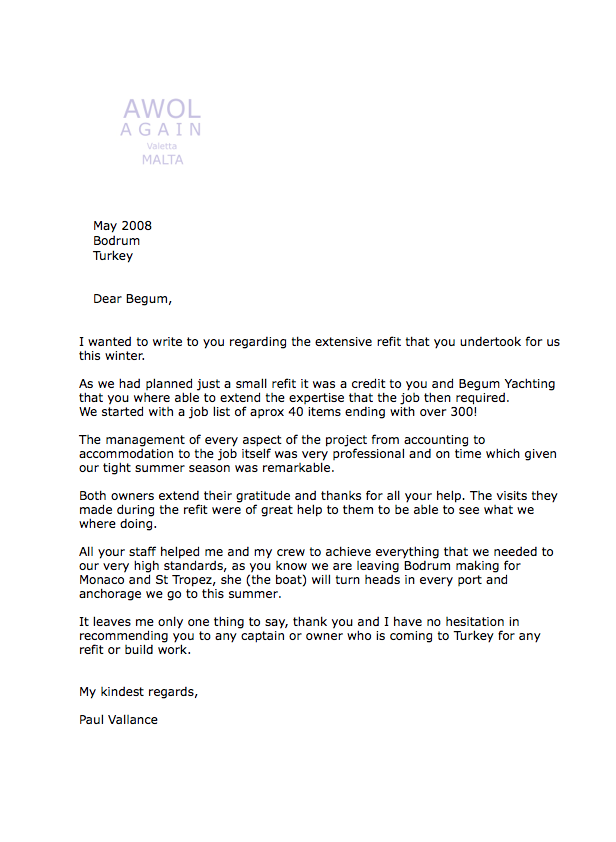 AWOL
AGAIN
Valetta
MALTA

May 2008
Bodrum
Turkey

Dear Begum,

I wanted to write to you regarding the extensive refit that you undertook for us this winter.

As we had planned just a small refit it was a credit to you and Begum Yachting that you where able to extend the expertise that the job then required.
We started with a job list of aprox 40 items ending with over 300!

The management of every aspect of the project from accounting to accommodation to the job itself was very professional and on time which given our tight summer season was remarkable.

Both owners extend their gratitude and thanks for all your help. The visits they made during the refit were of great help to them to be able to see what we where doing.

All your staff helped me and my crew to achieve everything that we needed to our very high standards, as you know we are leaving Bodrum making for Monaco and St Tropez, she (the boat) will turn heads in every port and anchorage we go to this summer.

It leaves me only one thing to say, thank you and I have no hesitation in recommending you to any captain or owner who is coming to Turkey for any refit or build work.

My kindest regards,

Paul Vallance